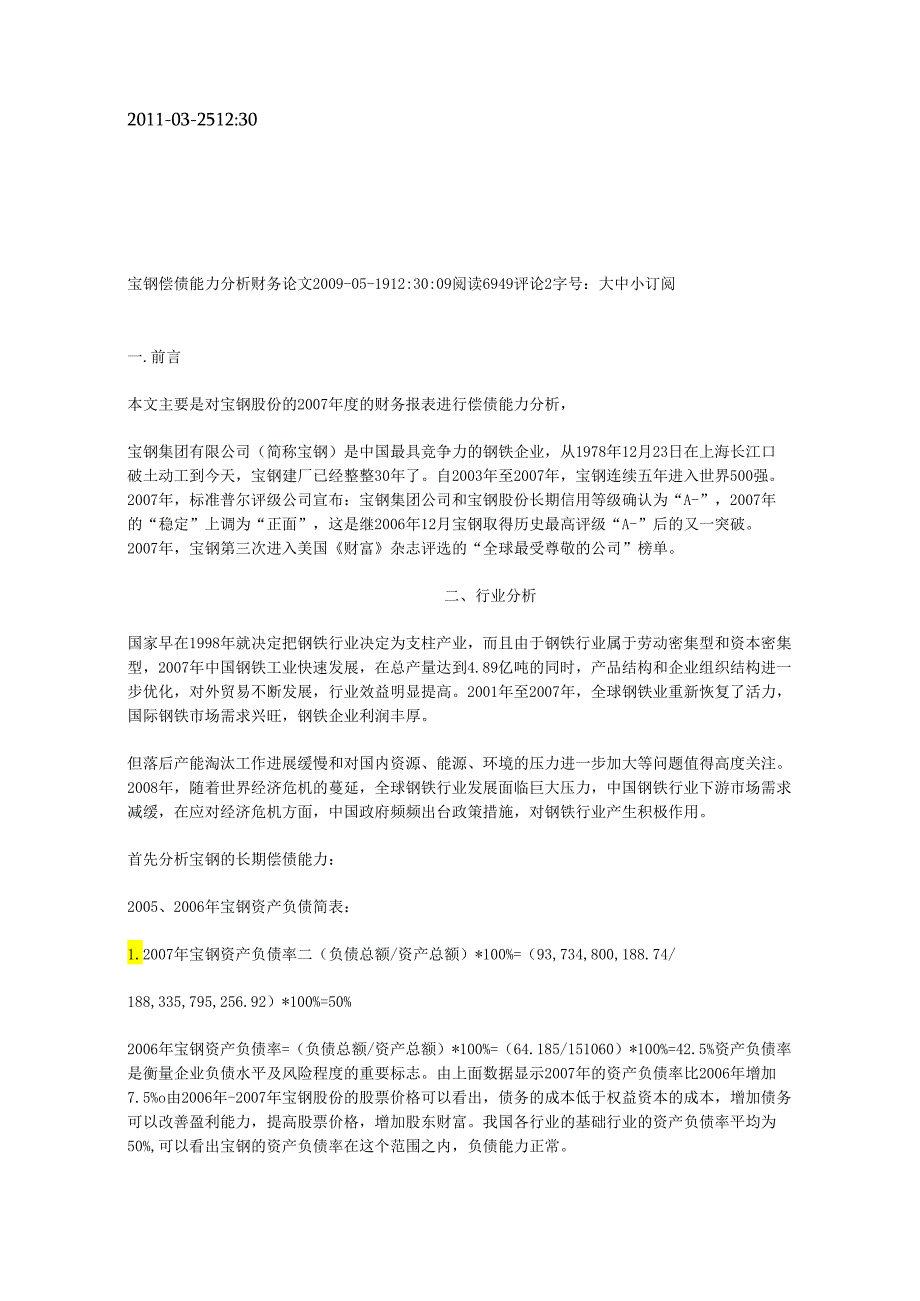 2011-03-2512:30

宝钢偿债能力分析财务论文2009-05-1912:30:09阅读6949评论2字号：大中小订阅

一.前言

本文主要是对宝钢股份的2007年度的财务报表进行偿债能力分析，

宝钢集团有限公司（简称宝钢）是中国最具竞争力的钢铁企业，从1978年12月23日在上海长江口破土动工到今天，宝钢建厂已经整整30年了。自2003年至2007年，宝钢连续五年进入世界500强。2007年，标准普尔评级公司宣布：宝钢集团公司和宝钢股份长期信用等级确认为“A-”，2007年的“稳定”上调为“正面”，这是继2006年12月宝钢取得历史最高评级“A-”后的又一突破。2007年，宝钢第三次进入美国《财富》杂志评选的“全球最受尊敬的公司”榜单。

二、行业分析

国家早在1998年就决定把钢铁行业决定为支柱产业，而且由于钢铁行业属于劳动密集型和资本密集型，2007年中国钢铁工业快速发展，在总产量达到4.89亿吨的同时，产品结构和企业组织结构进一步优化，对外贸易不断发展，行业效益明显提高。2001年至2007年，全球钢铁业重新恢复了活力，国际钢铁市场需求兴旺，钢铁企业利润丰厚。

但落后产能淘汰工作进展缓慢和对国内资源、能源、环境的压力进一步加大等问题值得高度关注。2008年，随着世界经济危机的蔓延，全球钢铁行业发展面临巨大压力，中国钢铁行业下游市场需求减缓，在应对经济危机方面，中国政府频频出台政策措施，对钢铁行业产生积极作用。

首先分析宝钢的长期偿债能力：

2005、2006年宝钢资产负债简表：

1.2007年宝钢资产负债率二（负债总额/资产总额）*100%=（93,734,800,188.74/

188,335,795,256.92）*100%=50%

2006年宝钢资产负债率=（负债总额/资产总额）*100%=（64.185/151060）*100%=42.5%资产负债率是衡量企业负债水平及风险程度的重要标志。由上面数据显示2007年的资产负债率比2006年增加7.5%o由2006年-2007年宝钢股份的股票价格可以看出，债务的成本低于权益资本的成本，增加债务可以改善盈利能力，提高股票价格，增加股东财富。我国各行业的基础行业的资产负债率平均为50%,可以看出宝钢的资产负债率在这个范围之内，负债能力正常。